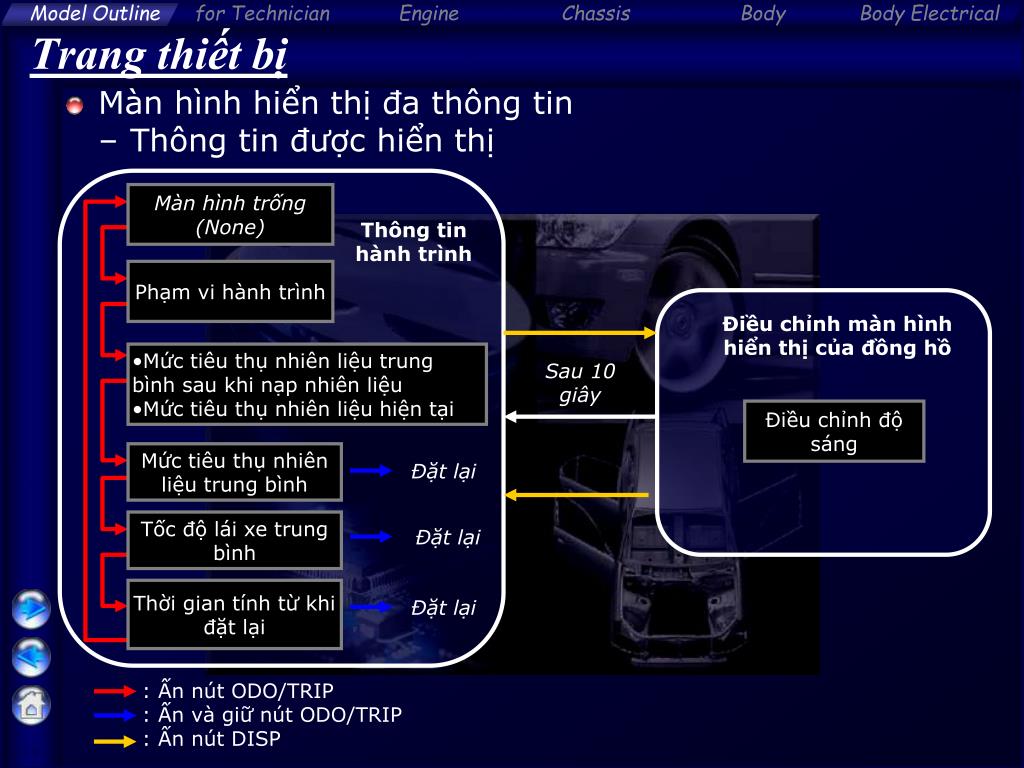 Model Outline for Technician Engine Chassis Body Body Electrical

Trang thiết bị

Màn hình hiển thị đa thông tin – Thông tin được hiển thị

Màn hình trống (None)

Thông tin hành trình

Phạm vi hành trình

•Mức tiêu thụ nhiên liệu trung bình sau khi nạp nhiên liệu
•Mức tiêu thụ nhiên liệu hiện tại

Mức tiêu thụ nhiên liệu trung bình

Đặt lại

Tốc độ lái xe trung bình

Đặt lại

Thời gian tính từ khi đặt lại

Đặt lại

Sau 10 giây

Điều chỉnh màn hình hiển thị của đồng hồ

Điều chỉnh độ sáng

: Ấn nút ODO/TRIP
: Ấn và giữ nút ODO/TRIP
: Ấn nút DISP